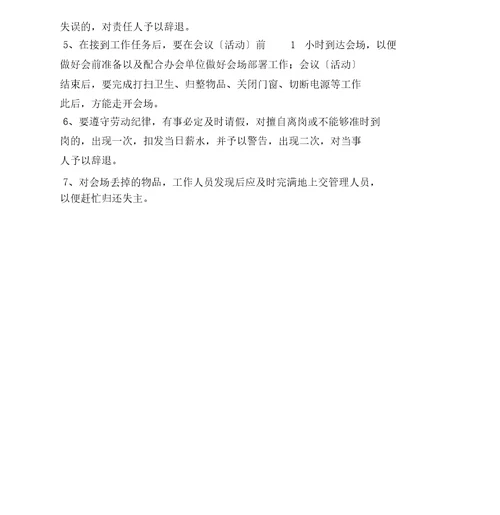 失误的，对责任人予以辞退。

5、在接到工作任务后，要在会议〔活动〕前 1 小时到达会场，以便做好会前准备以及配合办会单位做好会场部署工作；会议〔活动〕结束后，要完成打扫卫生、归整物品、关闭门窗、切断电源等工作此后，方能走开会场。

6、要遵守劳动纪律，有事必定及时请假，对擅自离岗或不能够准时到岗的，出现一次，扣发当日薪水，并予以警告，出现二次，对当事人予以辞退。

7、对会场丢掉的物品，工作人员发现后应及时完满地上交管理人员，以便赶忙归还失主。